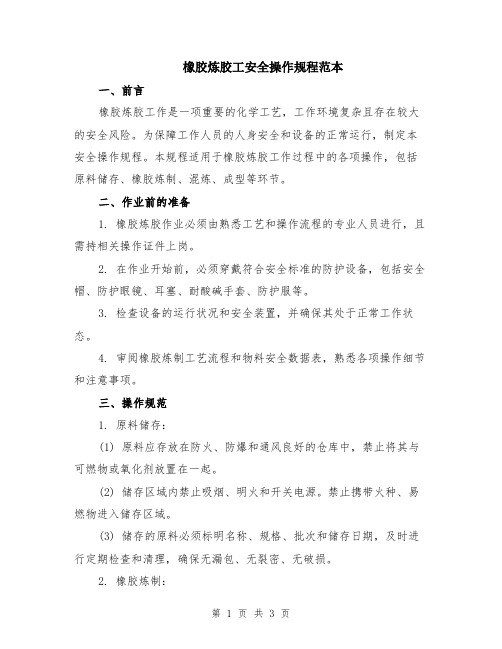 橡胶炼胶工安全操作规程范本

一、前言

橡胶炼胶工作是一项重要的化学工艺，工作环境复杂且存在较大的安全风险。为保障工作人员的人身安全和设备的正常运行，制定本安全操作规程。本规程适用于橡胶炼胶工作过程中的各项操作，包括原料储存、橡胶炼制、混炼、成型等环节。

二、作业前的准备

1. 橡胶炼胶作业必须由熟悉工艺和操作流程的专业人员进行，且需持相关操作证件上岗。

2. 在作业开始前，必须穿戴符合安全标准的防护设备，包括安全帽、防护眼镜、耳塞、耐酸碱手套、防护服等。

3. 检查设备的运行状况和安全装置，并确保其处于正常工作状态。

4. 审阅橡胶炼制工艺流程和物料安全数据表，熟悉各项操作细节和注意事项。

三、操作规范

1. 原料储存：

(1) 原料应存放在防火、防爆和通风良好的仓库中，禁止将其与可燃物或氧化剂放置在一起。

(2) 储存区域内禁止吸烟、明火和开关电源。禁止携带火种、易燃物进入储存区域。

(3) 储存的原料必须标明名称、规格、批次和储存日期，及时进行定期检查和清理，确保无漏包、无裂密、无破损。

2. 橡胶炼制：

第 1 页 共 3 页